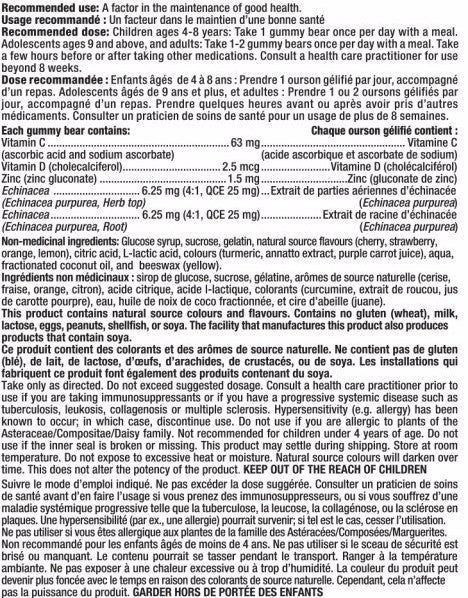 Recommended use: A factor in the maintenance of good health.
Usage recommandé : Un facteur dans le maintien d'une bonne santé
Recommended dose: Children ages 4-8 years: Take 1 gummy bear once per day with a meal. Adolescents ages 9 and above, and adults: Take 1-2 gummy bears once per day with a meal. Take a few hours before or after taking other medications. Consult a health care practitioner for use beyond 8 weeks.
Dose recommandée : Enfants âgés de 4 à 8 ans : Prendre 1 ourson gélifié par jour, accompagné d'un repas. Adolescents âgés de 9 ans et plus, et adultes : Prendre 1 ou 2 oursons gélifiés par jour, accompagné d'un repas. Prendre quelques heures avant ou après avoir pris d'autres médicaments. Consulter un praticien de soins de santé pour un usage de plus de 8 semaines.

Each gummy bear contains: Chaque ourson gélifié contient :
Vitamin C 63 mg Vitamine C
(ascorbic acid and sodium ascorbate) (acide ascorbique et ascorbate de sodium)
Vitamin D (cholecalciferol) 2.5 mcg Vitamine D (cholécalciférol)
Zinc (zinc gluconate) 1.5 mg Zinc (gluconate de zinc)
Echinacea 6.25 mg (4:1, QCE 25 mg) Extrait de parties aériennes d'échinacée
(Echinacea purpurea, Herb top) (Echinacea purpurea)
Echinacea 6.25 mg (4:1, QCE 25 mg) Extrait de racine d'échinacée
(Echinacea purpurea, Root) (Echinacea purpurea)

Non-medicinal ingredients: Glucose syrup, sucrose, gelatin, natural source flavours (cherry, strawberry, orange, lemon), citric acid, L-lactic acid, colours (turmeric, annatto extract, purple carrot juice), aqua, fractionated coconut oil, and beeswax (yellow).
Ingrédients non médicinaux : sirop de glucose, sucrose, gélatine, arômes de source naturelle (cerise, fraise, orange, citron), acide citrique, acide l-lactique, colorants (curcumine, extrait de roucou, jus de carotte pourpre), eau, huile de noix de coco fractionnée, et cire d'abeille (juane).
This product contains natural source colours and flavours. Contains no gluten (wheat), milk, lactose, eggs, peanuts, shellfish, or soya. The facility that manufactures this product also produces products that contain soya.
Ce produit contient des colorants et des arômes de source naturelle. Ne contient pas de gluten (blé), de lait, de lactose, d'œufs, d'arachides, de crustacés, ou de soya. Les installations qui fabriquent ce produit font également des produits contenant du soya.
Take only as directed. Do not exceed suggested dosage. Consult a health care practitioner prior to use if you are taking immunosuppressants or if you have a progressive systemic disease such as tuberculosis, leukosis, collagenosis or multiple sclerosis. Hypersensitivity (e.g. allergy) has been known to occur; in which case, discontinue use. Do not use if you are allergic to plants of the Asteraceae/Compositae/Daisy family. Not recommended for children under 4 years of age. Do not use if the inner seal is broken or missing. This product may settle during shipping. Store at room temperature. Do not expose to excessive heat or moisture. Natural source colours will darken over time. This does not alter the potency of the product. KEEP OUT OF THE REACH OF CHILDREN
Suivre le mode d'emploi indiqué. Ne pas excéder la dose suggérée. Consulter un praticien de soins de santé avant d'en faire l'usage si vous prenez des immunosuppresseurs, ou si vous souffrez d'une maladie systémique progressive telle que la tuberculose, la leucose, la collagénose, ou la sclérose en plaques. Une hypersensibilité (par ex., une allergie) pourrait survenir; si tel est le cas, cesser l'utilisation. Ne pas utiliser si vous êtes allergique aux plantes de la famille des Astéracées/Composées/Marguerites. Non recommandé pour les enfants âgés de moins de 4 ans. Ne pas utiliser si le sceau de sécurité est brisé ou manquant. Le contenu pourrait se tasser pendant le transport. Ranger à la température ambiante. Ne pas exposer à une chaleur excessive ou à trop d'humidité. La couleur du produit peut devenir plus foncée avec le temps en raison des colorants de source naturelle. Cependant, cela n'affecte pas la puissance du produit. GARDER HORS DE PORTÉE DES ENFANTS